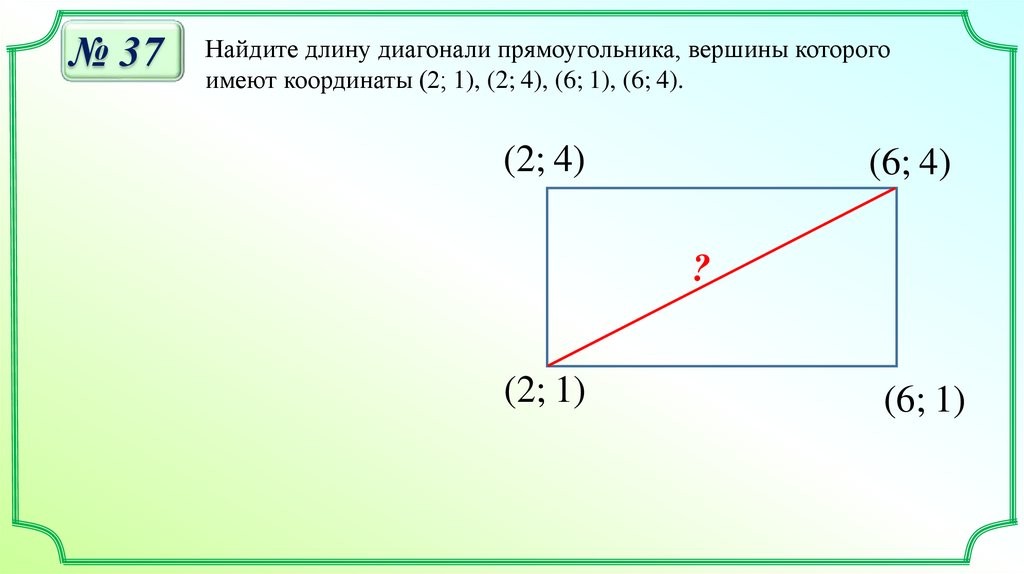 № 37

Найдите длину диагонали прямоугольника, вершины которого имеют координаты (2; 1), (2; 4), (6; 1), (6; 4).

(2; 4)

(6; 4)

?

(2; 1)

(6; 1)